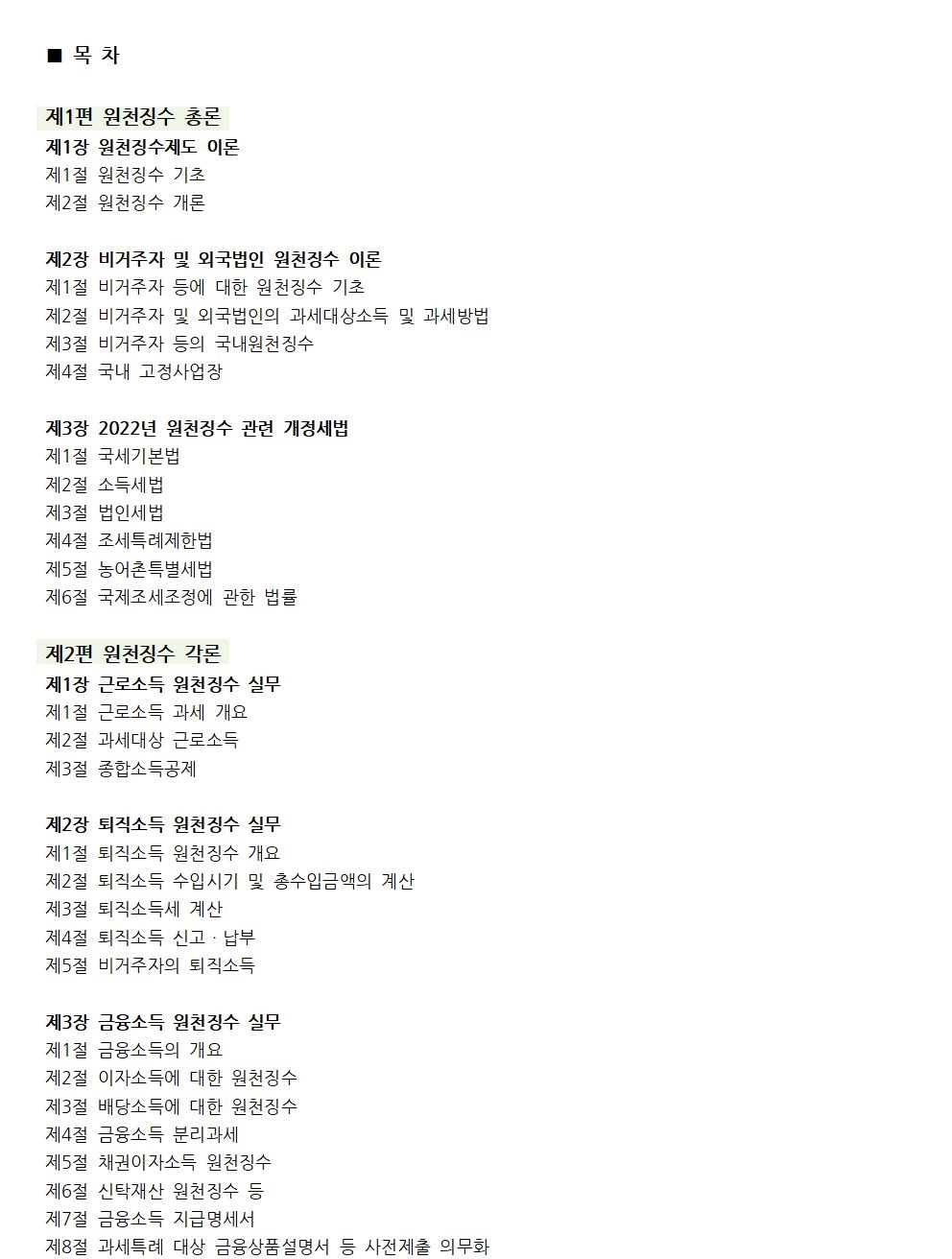 ■ 목 차

제1편 원천징수 총론
제1장 원천징수제도 이론
제1절 원천징수 기초
제2절 원천징수 개론

제2장 비거주자 및 외국법인 원천징수 이론
제1절 비거주자 등에 대한 원천징수 기초
제2절 비거주자 및 외국법인의 과세대상소득 및 과세방법
제3절 비거주자 등의 국내원천징수
제4절 국내 고정사업장

제3장 2022년 원천징수 관련 개정세법
제1절 국세기본법
제2절 소득세법
제3절 법인세법
제4절 조세특례제한법
제5절 농어촌특별세법
제6절 국제조세조정에 관한 법률

제2편 원천징수 각론
제1장 근로소득 원천징수 실무
제1절 근로소득 과세 개요
제2절 과세대상 근로소득
제3절 종합소득공제

제2장 퇴직소득 원천징수 실무
제1절 퇴직소득 원천징수 개요
제2절 퇴직소득 수입시기 및 총수입금액의 계산
제3절 퇴직소득세 계산
제4절 퇴직소득 신고 · 납부
제5절 비거주자의 퇴직소득

제3장 금융소득 원천징수 실무
제1절 금융소득의 개요
제2절 이자소득에 대한 원천징수
제3절 배당소득에 대한 원천징수
제4절 금융소득 분리과세
제5절 채권이자소득 원천징수
제6절 신탁재산 원천징수 등
제7절 금융소득 지급명세서
제8절 과세특례 대상 금융상품설명서 등 사전제출 의무화